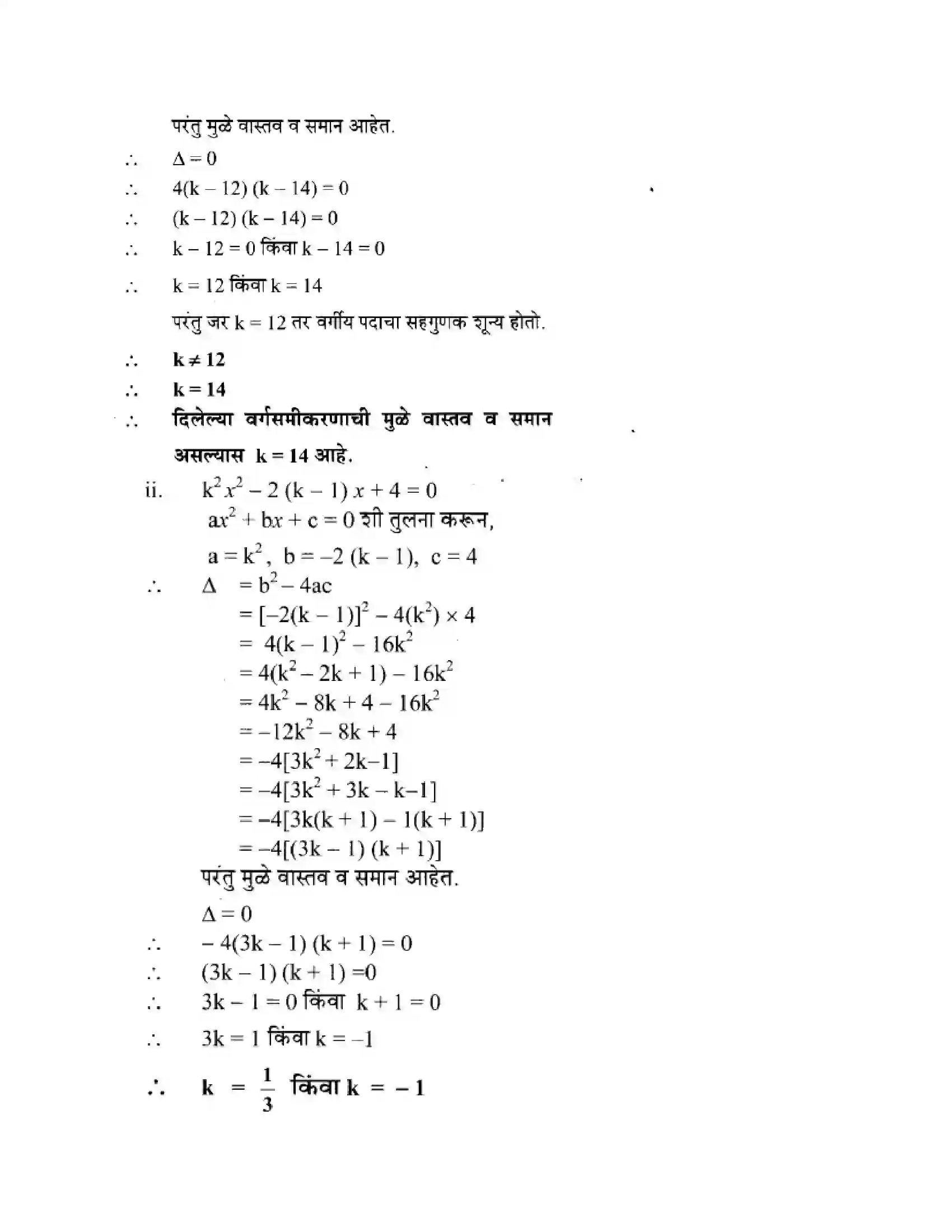 परंतु मुळे वास्तव व समान आहेत.

$\therefore$ $\Delta = 0$

$\therefore$ $4(k - 12)(k - 14) = 0$

$\therefore$ $(k - 12)(k - 14) = 0$

$\therefore$ $k - 12 = 0$ किंवा $k - 14 = 0$

$\therefore$ $k = 12$ किंवा $k = 14$

परंतु जर $k = 12$ तर वर्गीय पदाचा सहगुणक शून्य होतो.

$\therefore$ $k \neq 12$

$\therefore$ $k = 14$

$\therefore$ दिलेल्या वर्गसमीकरणाची मुळे वास्तव व समान असल्यास $k = 14$ आहे.

ii. $k^2x^2 - 2(k - 1)x + 4 = 0$

$ax^2 + bx + c = 0$ शी तुलना करून,

$a = k^2$, $b = -2(k - 1)$, $c = 4$

$\therefore$ $\Delta = b^2 - 4ac$

$= [-2(k - 1)]^2 - 4(k^2) \times 4$

$= 4(k - 1)^2 - 16k^2$

$= 4(k^2 - 2k + 1) - 16k^2$

$= 4k^2 - 8k + 4 - 16k^2$

$= -12k^2 - 8k + 4$

$= -4[3k^2 + 2k - 1]$

$= -4[3k^2 + 3k - k - 1]$

$= -4[3k(k + 1) - 1(k + 1)]$

$= -4[(3k - 1)(k + 1)]$

परंतु मुळे वास्तव व समान आहेत.

$\Delta = 0$

$\therefore$ $-4(3k - 1)(k + 1) = 0$

$\therefore$ $(3k - 1)(k + 1) = 0$

$\therefore$ $3k - 1 = 0$ किंवा $k + 1 = 0$

$\therefore$ $3k = 1$ किंवा $k = -1$

$\therefore$ $k = \frac{1}{3}$ किंवा $k = -1$